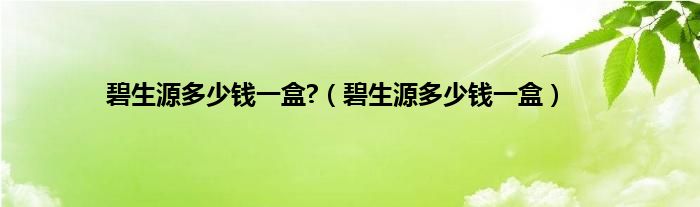 碧生源多少钱一盒?（碧生源多少钱一盒）